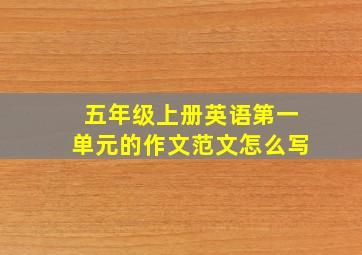 五年级上册英语第一单元的作文范文怎么写